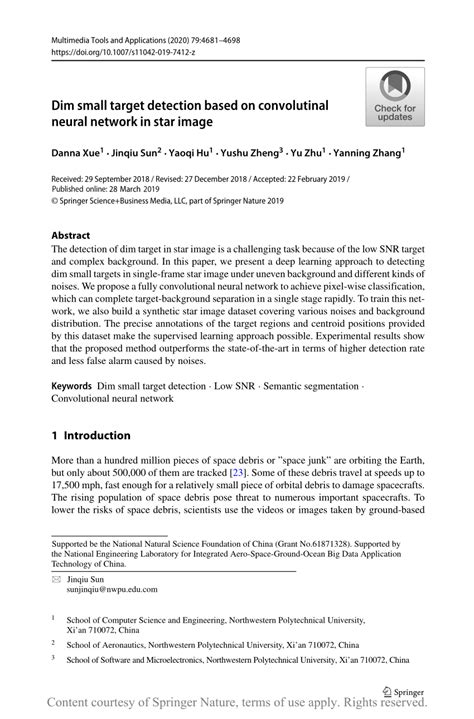 Multimedia Tools and Applications (2020) 79:4681–4698
https://doi.org/10.1007/s11042-019-7412-z

Check for updates

Dim small target detection based on convolutinal neural network in star image

Danna Xue$^1$ · Jinqiu Sun$^2$ · Yaoqi Hu$^1$ · Yushu Zheng$^3$ · Yu Zhu$^1$ · Yanning Zhang$^1$

Received: 29 September 2018 / Revised: 27 December 2018 / Accepted: 22 February 2019 / Published online: 28 March 2019
© Springer Science+Business Media, LLC, part of Springer Nature 2019

Abstract
The detection of dim target in star image is a challenging task because of the low SNR target and complex background. In this paper, we present a deep learning approach to detecting dim small targets in single-frame star image under uneven background and different kinds of noises. We propose a fully convolutional neural network to achieve pixel-wise classification, which can complete target-background separation in a single stage rapidly. To train this network, we also build a synthetic star image dataset covering various noises and background distribution. The precise annotations of the target regions and centroid positions provided by this dataset make the supervised learning approach possible. Experimental results show that the proposed method outperforms the state-of-the-art in terms of higher detection rate and less false alarm caused by noises.

Keywords Dim small target detection · Low SNR · Semantic segmentation · Convolutional neural network

1 Introduction

More than a hundred million pieces of space debris or "space junk" are orbiting the Earth, but only about 500,000 of them are tracked [23]. Some of these debris travel at speeds up to 17,500 mph, fast enough for a relatively small piece of orbital debris to damage spacecrafts. The rising population of space debris pose threat to numerous important spacecrafts. To lower the risks of space debris, scientists use the videos or images taken by ground-based

Supported be the National Natural Science Foundation of China (Grant No.61871328). Supported by the National Engineering Laboratory for Integrated Aero-Space-Ground-Ocean Big Data Application Technology of China.

Jinqiu Sun
sunjinqiu@nwpu.edu.com

$^1$ School of Computer Science and Engineering, Northwestern Polytechnical University, Xi'an 710072, China

$^2$ School of Aeronautics, Northwestern Polytechnical University, Xi'an 710072, China

$^3$ School of Software and Microelectronics, Northwestern Polytechnical University, Xi'an 710072, China

Springer

Content courtesy of Springer Nature, terms of use apply. Rights reserved.